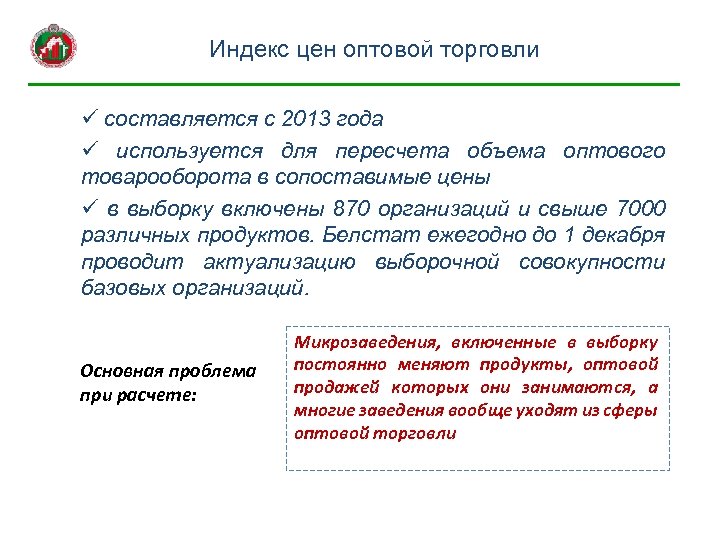 Индекс цен оптовой торговли

✓ составляется с 2013 года

✓ используется для пересчета объема оптового товарооборота в сопоставимые цены

✓ в выборку включены 870 организаций и свыше 7000 различных продуктов. Белстат ежегодно до 1 декабря проводит актуализацию выборочной совокупности базовых организаций.

Основная проблема при расчете:

Микрозаведения, включенные в выборку постоянно меняют продукты, оптовой продажей которых они занимаются, а многие заведения вообще уходят из сферы оптовой торговли